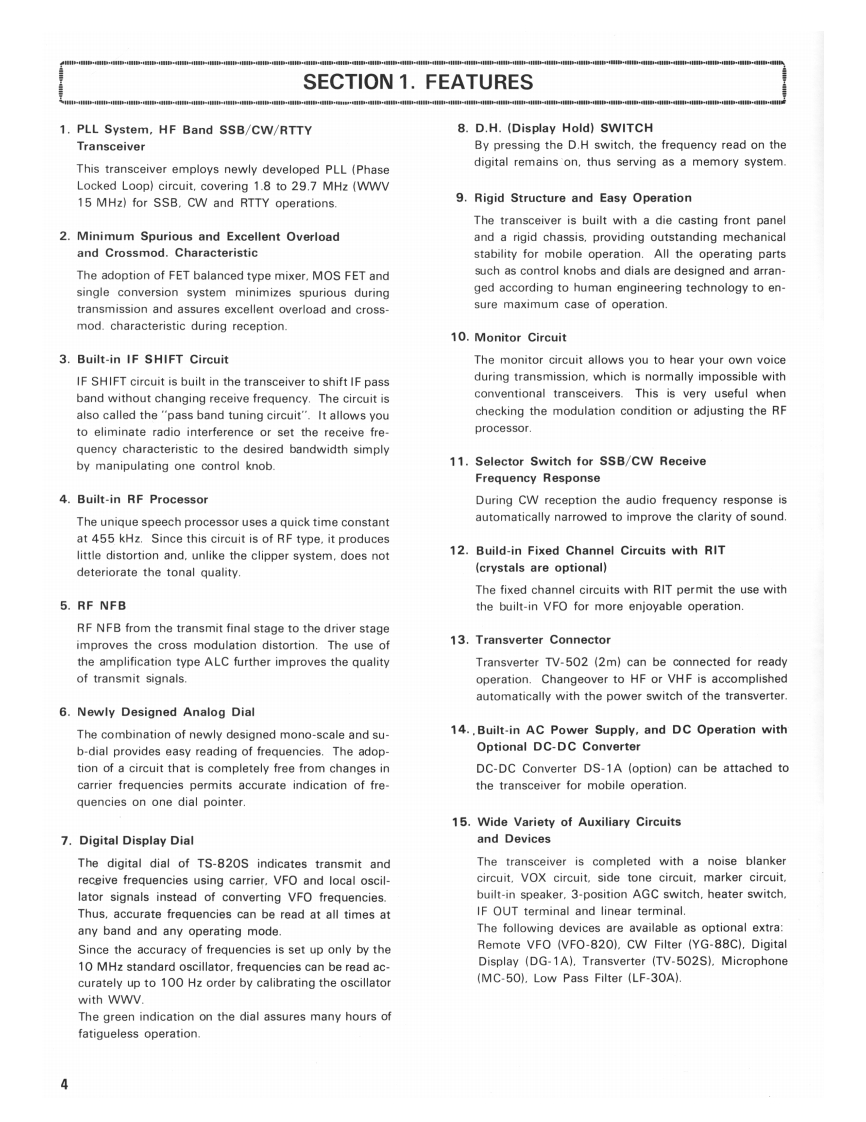 SECTION 1. FEATURES

1. PLL System, HF Band SSB/CW/RTTY Transceiver

This transceiver employs newly developed PLL (Phase Locked Loop) circuit, covering 1.8 to 29.7 MHz (WWV 15 MHz) for SSB, CW and RTTY operations.

2. Minimum Spurious and Excellent Overload and Crossmod. Characteristic

The adoption of FET balanced type mixer, MOS FET and single conversion system minimizes spurious during transmission and assures excellent overload and crossmod. characteristic during reception.

3. Built-in IF SHIFT Circuit

IF SHIFT circuit is built in the transceiver to shift IF pass band without changing receive frequency. The circuit is also called the "pass band tuning circuit". It allows you to eliminate radio interference or set the receive frequency characteristic to the desired bandwidth simply by manipulating one control knob.

4. Built-in RF Processor

The unique speech processor uses a quick time constant at 455 kHz. Since this circuit is of RF type, it produces little distortion and, unlike the clipper system, does not deteriorate the tonal quality.

5. RF NFB

RF NFB from the transmit final stage to the driver stage improves the cross modulation distortion. The use of the amplification type ALC further improves the quality of transmit signals.

6. Newly Designed Analog Dial

The combination of newly designed mono-scale and sub-dial provides easy reading of frequencies. The adoption of a circuit that is completely free from changes in carrier frequencies permits accurate indication of frequencies on one dial pointer.

7. Digital Display Dial

The digital dial of TS-820S indicates transmit and receive frequencies using carrier, VFO and local oscillator signals instead of converting VFO frequencies. Thus, accurate frequencies can be read at all times at any band and any operating mode.
Since the accuracy of frequencies is set up only by the 10 MHz standard oscillator, frequencies can be read accurately up to 100 Hz order by calibrating the oscillator with WWV.
The green indication on the dial assures many hours of fatigueless operation.

8. D.H. (Display Hold) SWITCH
By pressing the D.H switch, the frequency read on the digital remains on, thus serving as a memory system.

9. Rigid Structure and Easy Operation

The transceiver is built with a die casting front panel and a rigid chassis, providing outstanding mechanical stability for mobile operation. All the operating parts such as control knobs and dials are designed and arranged according to human engineering technology to ensure maximum case of operation.

10. Monitor Circuit

The monitor circuit allows you to hear your own voice during transmission, which is normally impossible with conventional transceivers. This is very useful when checking the modulation condition or adjusting the RF processor.

11. Selector Switch for SSB/CW Receive Frequency Response

During CW reception the audio frequency response is automatically narrowed to improve the clarity of sound.

12. Build-in Fixed Channel Circuits with RIT (crystals are optional)

The fixed channel circuits with RIT permit the use with the built-in VFO for more enjoyable operation.

13. Transverter Connector

Transverter TV-502 (2m) can be connected for ready operation. Changeover to HF or VHF is accomplished automatically with the power switch of the transverter.

14. Built-in AC Power Supply, and DC Operation with Optional DC-DC Converter

DC-DC Converter DS-1A (option) can be attached to the transceiver for mobile operation.

15. Wide Variety of Auxiliary Circuits and Devices

The transceiver is completed with a noise blanker circuit, VOX circuit, side tone circuit, marker circuit, built-in speaker, 3-position AGC switch, heater switch, IF OUT terminal and linear terminal.
The following devices are available as optional extra: Remote VFO (VFO-820), CW Filter (YG-88C), Digital Display (DG-1A), Transverter (TV-502S), Microphone (MC-50), Low Pass Filter (LF-30A).

4